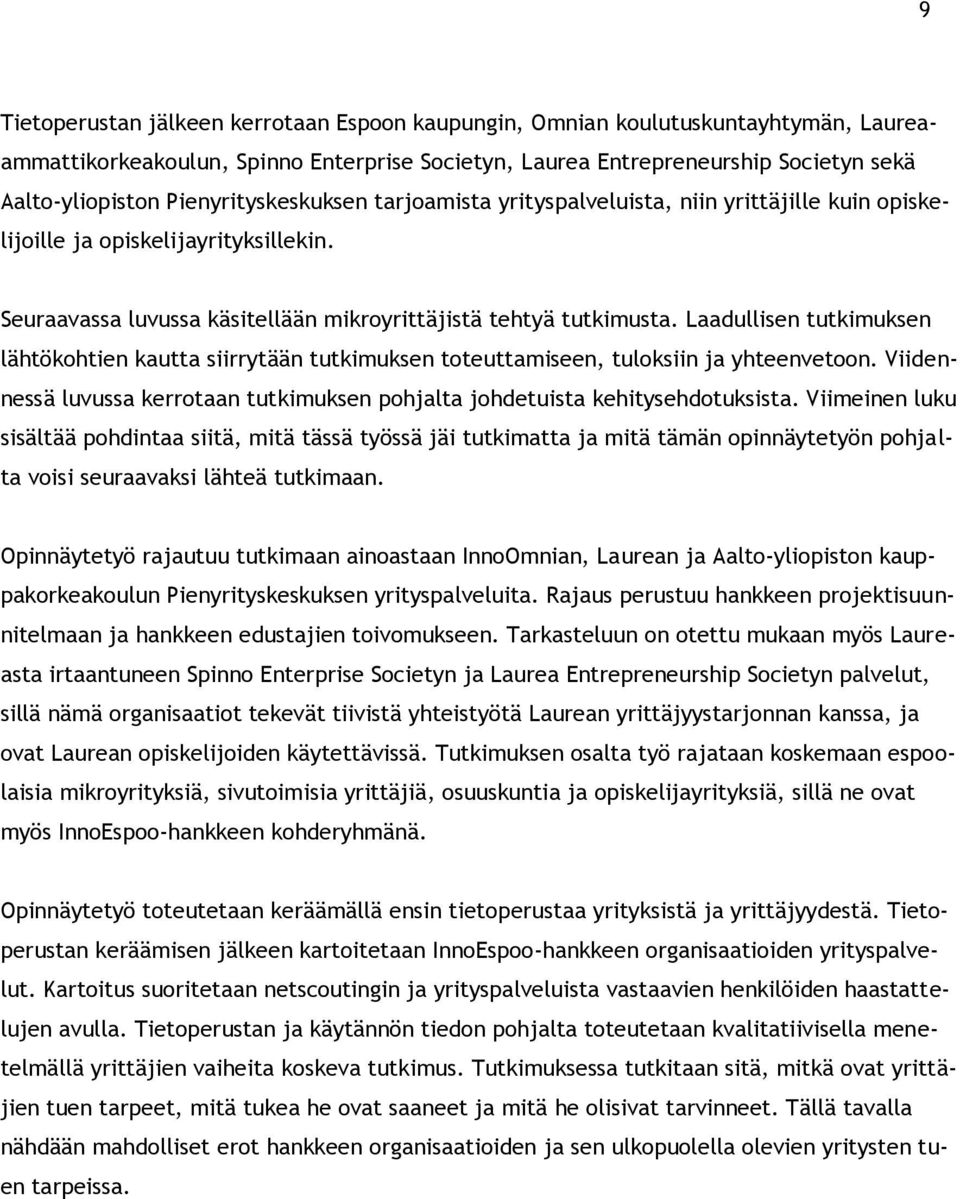 9

Tietoperustan jälkeen kerrotaan Espoon kaupungin, Omnian koulutuskuntayhtymän, Laurea-ammattikorkeakoulun, Spinno Enterprise Societyn, Laurea Entrepreneurship Societyn sekä Aalto-yliopiston Pienyrityskeskuksen tarjoamista yrityspalveluista, niin yrittäjille kuin opiskelijoille ja opiskelijayrityksillekin.

Seuraavassa luvussa käsitellään mikroyrittäjistä tehtyä tutkimusta. Laadullisen tutkimuksen lähtökohtien kautta siirrytään tutkimuksen toteuttamiseen, tuloksiin ja yhteenvetoon. Viidennessä luvussa kerrotaan tutkimuksen pohjalta johdetuista kehitysehdotuksista. Viimeinen luku sisältää pohdintaa siitä, mitä tässä työssä jäi tutkimatta ja mitä tämän opinnäytetyön pohjalta voisi seuraavaksi lähteä tutkimaan.

Opinnäytetyö rajautuu tutkimaan ainoastaan InnoOmnian, Laurean ja Aalto-yliopiston kauppakorkeakoulun Pienyrityskeskuksen yrityspalveluita. Rajaus perustuu hankkeen projektisuunnitelmaan ja hankkeen edustajien toivomukseen. Tarkasteluun on otettu mukaan myös Laureasta irtaantuneen Spinno Enterprise Societyn ja Laurea Entrepreneurship Societyn palvelut, sillä nämä organisaatiot tekevät tiivistä yhteistyötä Laurean yrittäjyystarjonnan kanssa, ja ovat Laurean opiskelijoiden käytettävissä. Tutkimuksen osalta työ rajataan koskemaan espoolaisia mikroyrityksiä, sivutoimisia yrittäjiä, osuuskuntia ja opiskelijayrityksiä, sillä ne ovat myös InnoEspoo-hankkeen kohderyhmänä.

Opinnäytetyö toteutetaan keräämällä ensin tietoperustaa yrityksistä ja yrittäjyydestä. Tietoperustan keräämisen jälkeen kartoitetaan InnoEspoo-hankkeen organisaatioiden yrityspalvelut. Kartoitus suoritetaan netscoutingin ja yrityspalveluista vastaavien henkilöiden haastattelujen avulla. Tietoperustan ja käytännön tiedon pohjalta toteutetaan kvalitatiivisella menetelmällä yrittäjien vaiheita koskeva tutkimus. Tutkimuksessa tutkitaan sitä, mitkä ovat yrittäjien tuen tarpeet, mitä tukea he ovat saaneet ja mitä he olisivat tarvinneet. Tällä tavalla nähdään mahdolliset erot hankkeen organisaatioiden ja sen ulkopuolella olevien yritysten tuen tarpeissa.